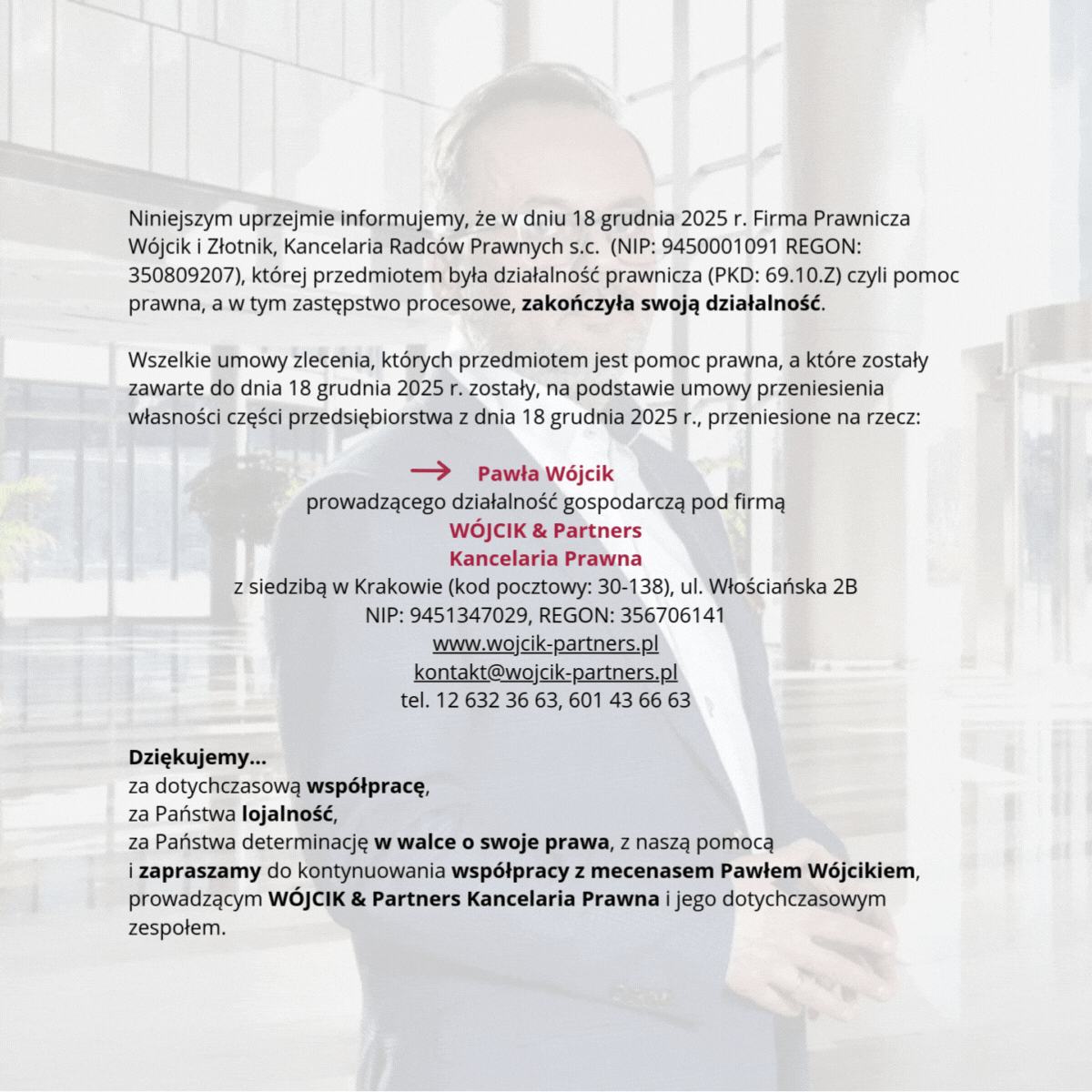 Niniejszym uprzejmie informujemy, że w dniu 18 grudnia 2025 r. Firma Prawnicza Wójcik i Złotnik, Kancelaria Radców Prawnych s.c. (NIP: 9450001091 REGON: 350809207), której przedmiotem była działalność prawnicza (PKD: 69.10.Z) czyli pomoc prawna, a w tym zastępstwo procesowe, zakończyła swoją działalność.

Wszelkie umowy zlecenia, których przedmiotem jest pomoc prawna, a które zostały zawarte do dnia 18 grudnia 2025 r. zostały, na podstawie umowy przeniesienia własności części przedsiębiorstwa z dnia 18 grudnia 2025 r., przeniesione na rzecz:

→ Pawła Wójcik
prowadzącego działalność gospodarczą pod firmą
WÓJCIK & Partners
Kancelaria Prawna
z siedzibą w Krakowie (kod pocztowy: 30-138), ul. Włościańska 2B
NIP: 9451347029, REGON: 356706141
www.wojcik-partners.pl
kontakt@wojcik-partners.pl
tel. 12 632 36 63, 601 43 66 63

Dziękujemy...
za dotychczasową współpracę,
za Państwa lojalność,
za Państwa determinację w walce o swoje prawa, z naszą pomocą
i zapraszamy do kontynuowania współpracy z mecenasem Pawłem Wójcikiem, prowadzącym WÓJCIK & Partners Kancelaria Prawna i jego dotychczasowym zespołem.